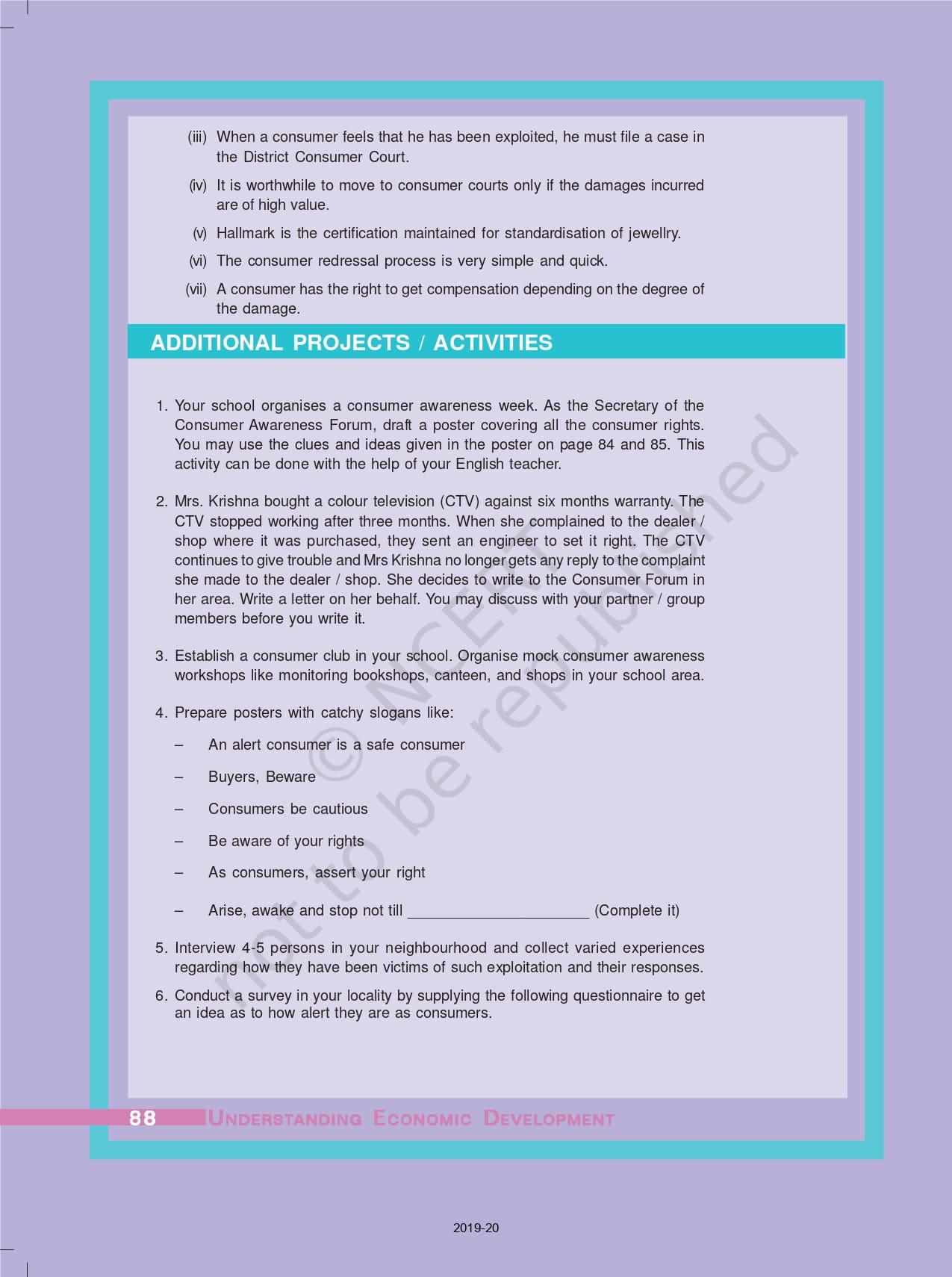 (iii) When a consumer feels that he has been exploited, he must file a case in the District Consumer Court.

(iv) It is worthwhile to move to consumer courts only if the damages incurred are of high value.

(v) Hallmark is the certification maintained for standardisation of jewellry.

(vi) The consumer redressal process is very simple and quick.

(vii) A consumer has the right to get compensation depending on the degree of the damage.

ADDITIONAL PROJECTS / ACTIVITIES

1. Your school organises a consumer awareness week. As the Secretary of the Consumer Awareness Forum, draft a poster covering all the consumer rights. You may use the clues and ideas given in the poster on page 84 and 85. This activity can be done with the help of your English teacher.

2. Mrs. Krishna bought a colour television (CTV) against six months warranty. The CTV stopped working after three months. When she complained to the dealer / shop where it was purchased, they sent an engineer to set it right. The CTV continues to give trouble and Mrs Krishna no longer gets any reply to the complaint she made to the dealer / shop. She decides to write to the Consumer Forum in her area. Write a letter on her behalf. You may discuss with your partner / group members before you write it.

3. Establish a consumer club in your school. Organise mock consumer awareness workshops like monitoring bookshops, canteen, and shops in your school area.

4. Prepare posters with catchy slogans like:

– An alert consumer is a safe consumer

– Buyers, Beware

– Consumers be cautious

– Be aware of your rights

– As consumers, assert your right

– Arise, awake and stop not till ______________________ (Complete it)

5. Interview 4-5 persons in your neighbourhood and collect varied experiences regarding how they have been victims of such exploitation and their responses.

6. Conduct a survey in your locality by supplying the following questionnaire to get an idea as to how alert they are as consumers.

© NCERT not to be republished

88 UNDERSTANDING ECONOMIC DEVELOPMENT

2019-20